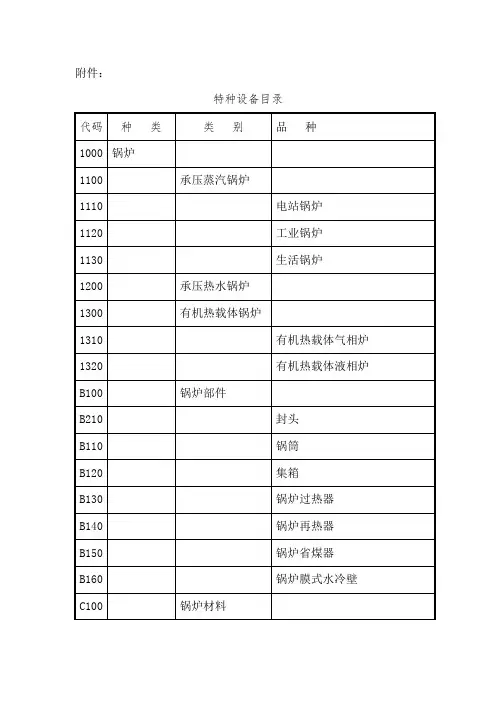 附件：

特种设备目录

| 代码 | 种　类 | 类　别 | 品　种 |
|---|---|---|---|
| 1000 | 锅炉 | | |
| 1100 | | 承压蒸汽锅炉 | |
| 1110 | | | 电站锅炉 |
| 1120 | | | 工业锅炉 |
| 1130 | | | 生活锅炉 |
| 1200 | | 承压热水锅炉 | |
| 1300 | | 有机热载体锅炉 | |
| 1310 | | | 有机热载体气相炉 |
| 1320 | | | 有机热载体液相炉 |
| B100 | | 锅炉部件 | |
| B210 | | | 封头 |
| B110 | | | 锅筒 |
| B120 | | | 集箱 |
| B130 | | | 锅炉过热器 |
| B140 | | | 锅炉再热器 |
| B150 | | | 锅炉省煤器 |
| B160 | | | 锅炉膜式水冷壁 |
| C100 | | 锅炉材料 | |